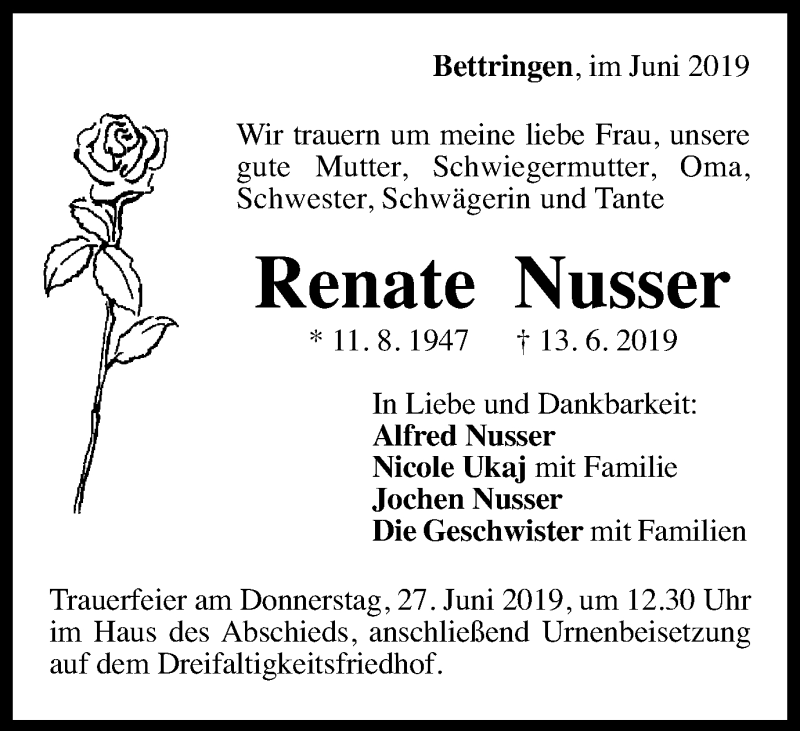 Bettringen, im Juni 2019

Wir trauern um meine liebe Frau, unsere gute Mutter, Schwiegermutter, Oma, Schwester, Schwägerin und Tante

Renate Nusser

* 11. 8. 1947 † 13. 6. 2019

In Liebe und Dankbarkeit:
Alfred Nusser
Nicole Ukaj mit Familie
Jochen Nusser
Die Geschwister mit Familien

Trauerfeier am Donnerstag, 27. Juni 2019, um 12.30 Uhr im Haus des Abschieds, anschließend Urnenbeisetzung auf dem Dreifaltigkeitsfriedhof.